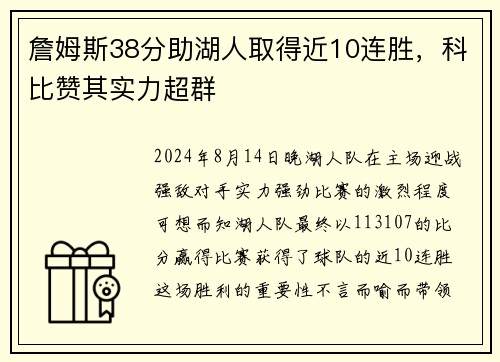 詹姆斯38分助湖人取得近10连胜，科比赞其实力超群

2024年8月14日晚湖人队在主场迎战强敌对手实力强劲比赛的激烈程度可想而知湖人队最终以113107的比分赢得比赛获得了球队的近10连胜这场胜利的重要性不言而喻而带领